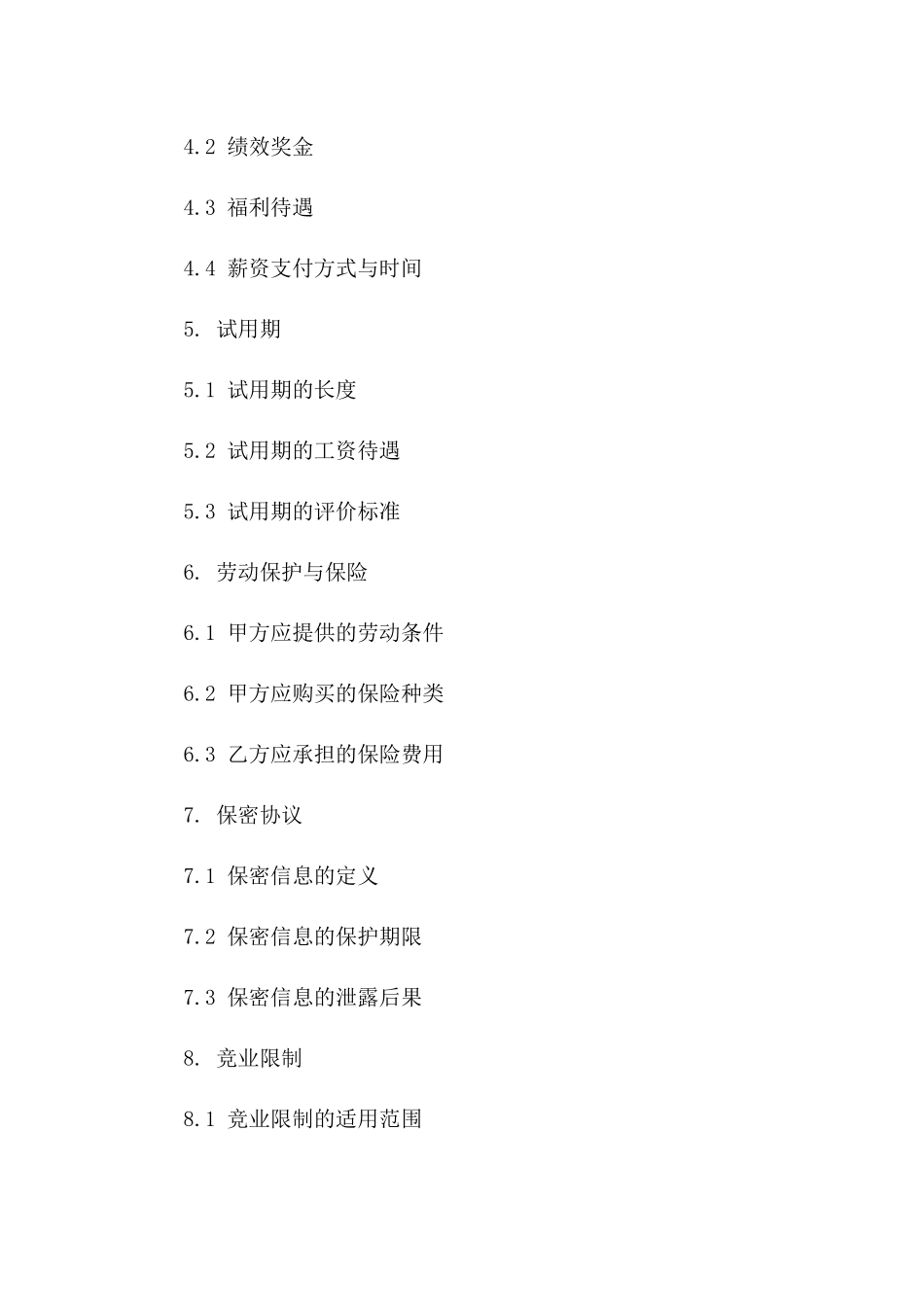 4.2 绩效奖金

4.3 福利待遇

4.4 薪资支付方式与时间

5. 试用期

5.1 试用期的长度

5.2 试用期的工资待遇

5.3 试用期的评价标准

6. 劳动保护与保险

6.1 甲方应提供的劳动条件

6.2 甲方应购买的保险种类

6.3 乙方应承担的保险费用

7. 保密协议

7.1 保密信息的定义

7.2 保密信息的保护期限

7.3 保密信息的泄露后果

8. 竞业限制

8.1 竞业限制的适用范围